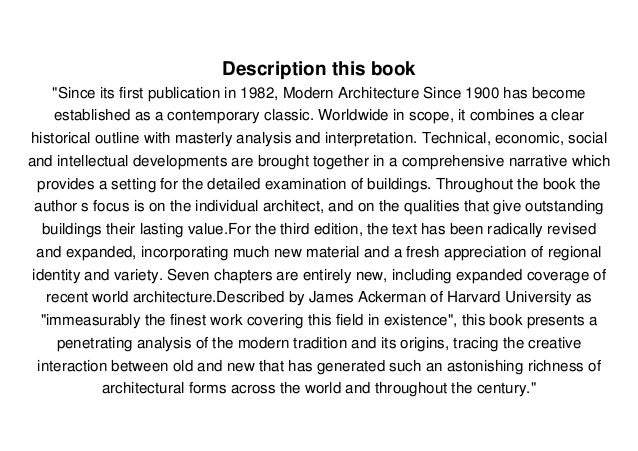 Description this book

"Since its first publication in 1982, Modern Architecture Since 1900 has become established as a contemporary classic. Worldwide in scope, it combines a clear historical outline with masterly analysis and interpretation. Technical, economic, social and intellectual developments are brought together in a comprehensive narrative which provides a setting for the detailed examination of buildings. Throughout the book the author s focus is on the individual architect, and on the qualities that give outstanding buildings their lasting value.For the third edition, the text has been radically revised and expanded, incorporating much new material and a fresh appreciation of regional identity and variety. Seven chapters are entirely new, including expanded coverage of recent world architecture.Described by James Ackerman of Harvard University as "immeasurably the finest work covering this field in existence", this book presents a penetrating analysis of the modern tradition and its origins, tracing the creative interaction between old and new that has generated such an astonishing richness of architectural forms across the world and throughout the century."